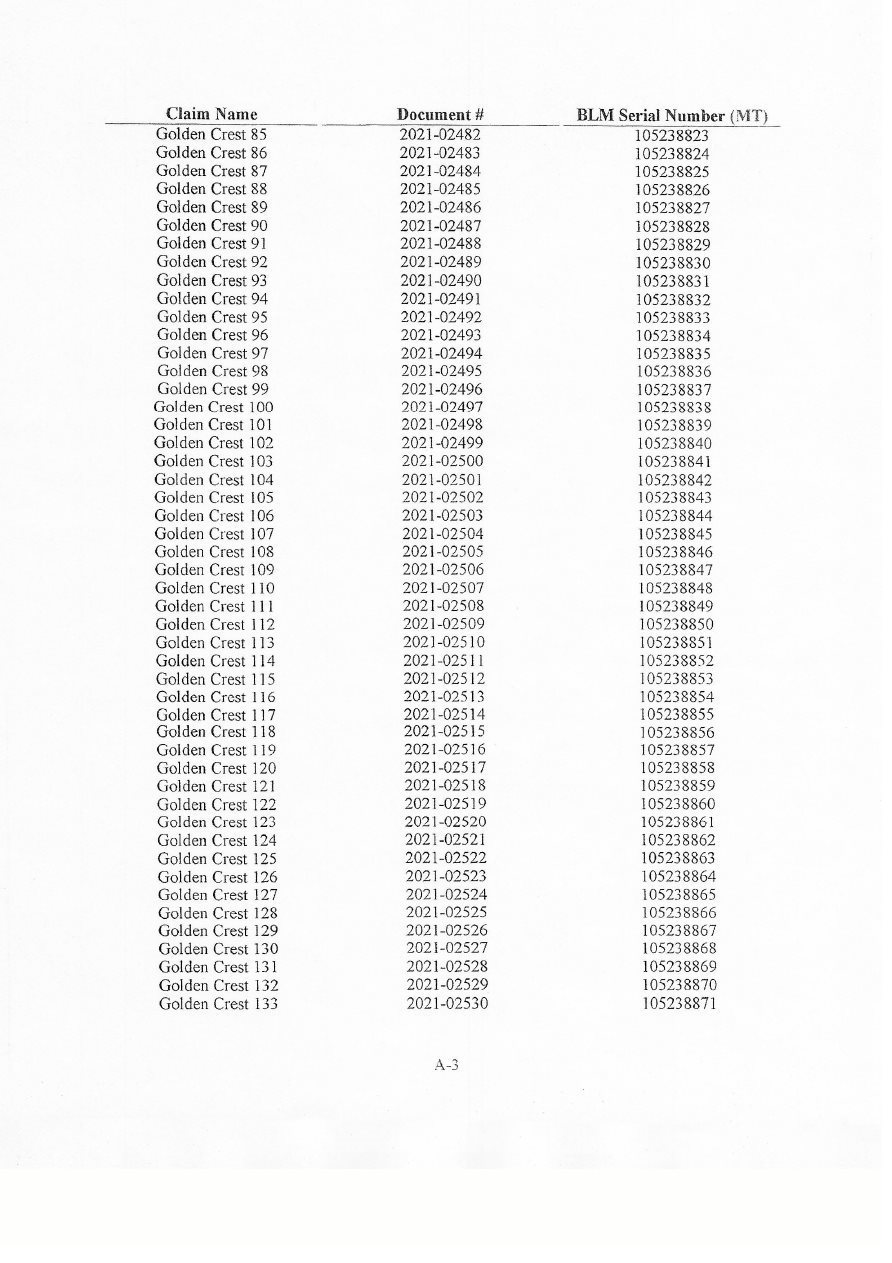 | Claim Name | Document # | BLM Serial Number (MT) |
|---|---|---|
| Golden Crest 85 | 2021-02482 | 105238823 |
| Golden Crest 86 | 2021-02483 | 105238824 |
| Golden Crest 87 | 2021-02484 | 105238825 |
| Golden Crest 88 | 2021-02485 | 105238826 |
| Golden Crest 89 | 2021-02486 | 105238827 |
| Golden Crest 90 | 2021-02487 | 105238828 |
| Golden Crest 91 | 2021-02488 | 105238829 |
| Golden Crest 92 | 2021-02489 | 105238830 |
| Golden Crest 93 | 2021-02490 | 105238831 |
| Golden Crest 94 | 2021-02491 | 105238832 |
| Golden Crest 95 | 2021-02492 | 105238833 |
| Golden Crest 96 | 2021-02493 | 105238834 |
| Golden Crest 97 | 2021-02494 | 105238835 |
| Golden Crest 98 | 2021-02495 | 105238836 |
| Golden Crest 99 | 2021-02496 | 105238837 |
| Golden Crest 100 | 2021-02497 | 105238838 |
| Golden Crest 101 | 2021-02498 | 105238839 |
| Golden Crest 102 | 2021-02499 | 105238840 |
| Golden Crest 103 | 2021-02500 | 105238841 |
| Golden Crest 104 | 2021-02501 | 105238842 |
| Golden Crest 105 | 2021-02502 | 105238843 |
| Golden Crest 106 | 2021-02503 | 105238844 |
| Golden Crest 107 | 2021-02504 | 105238845 |
| Golden Crest 108 | 2021-02505 | 105238846 |
| Golden Crest 109 | 2021-02506 | 105238847 |
| Golden Crest 110 | 2021-02507 | 105238848 |
| Golden Crest 111 | 2021-02508 | 105238849 |
| Golden Crest 112 | 2021-02509 | 105238850 |
| Golden Crest 113 | 2021-02510 | 105238851 |
| Golden Crest 114 | 2021-02511 | 105238852 |
| Golden Crest 115 | 2021-02512 | 105238853 |
| Golden Crest 116 | 2021-02513 | 105238854 |
| Golden Crest 117 | 2021-02514 | 105238855 |
| Golden Crest 118 | 2021-02515 | 105238856 |
| Golden Crest 119 | 2021-02516 | 105238857 |
| Golden Crest 120 | 2021-02517 | 105238858 |
| Golden Crest 121 | 2021-02518 | 105238859 |
| Golden Crest 122 | 2021-02519 | 105238860 |
| Golden Crest 123 | 2021-02520 | 105238861 |
| Golden Crest 124 | 2021-02521 | 105238862 |
| Golden Crest 125 | 2021-02522 | 105238863 |
| Golden Crest 126 | 2021-02523 | 105238864 |
| Golden Crest 127 | 2021-02524 | 105238865 |
| Golden Crest 128 | 2021-02525 | 105238866 |
| Golden Crest 129 | 2021-02526 | 105238867 |
| Golden Crest 130 | 2021-02527 | 105238868 |
| Golden Crest 131 | 2021-02528 | 105238869 |
| Golden Crest 132 | 2021-02529 | 105238870 |
| Golden Crest 133 | 2021-02530 | 105238871 |

A-3